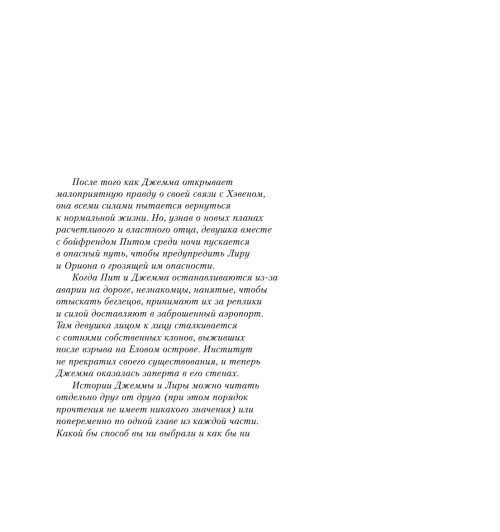 После того как Джемма открывает малоприятную правду о своей связи с Хэвеном, она всеми силами пытается вернуться к нормальной жизни. Но, узнав о новых планах расчетливого и властного отца, девушка вместе с бойфрендом Питом среди ночи пускается в опасный путь, чтобы предупредить Лиру и Ориона о грозящей им опасности.

Когда Пит и Джемма останавливаются из-за аварии на дороге, незнакомцы, нанятые, чтобы отыскать беглецов, принимают их за реплики и силой доставляют в заброшенный аэропорт. Там девушка лицом к лицу сталкивается с сотнями собственных клонов, выживших после взрыва на Еловом острове. Институт не прекратил своего существования, и теперь Джемма оказалась заперта в его стенах.

Истории Джеммы и Лиры можно читать отдельно друг от друга (при этом порядок прочтения не имеет никакого значения) или попеременно по одной главе из каждой части. Какой бы способ вы ни выбрали и как бы ни